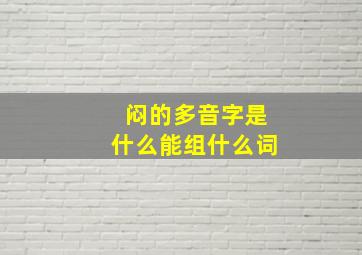 闷的多音字是
什么能组什么词